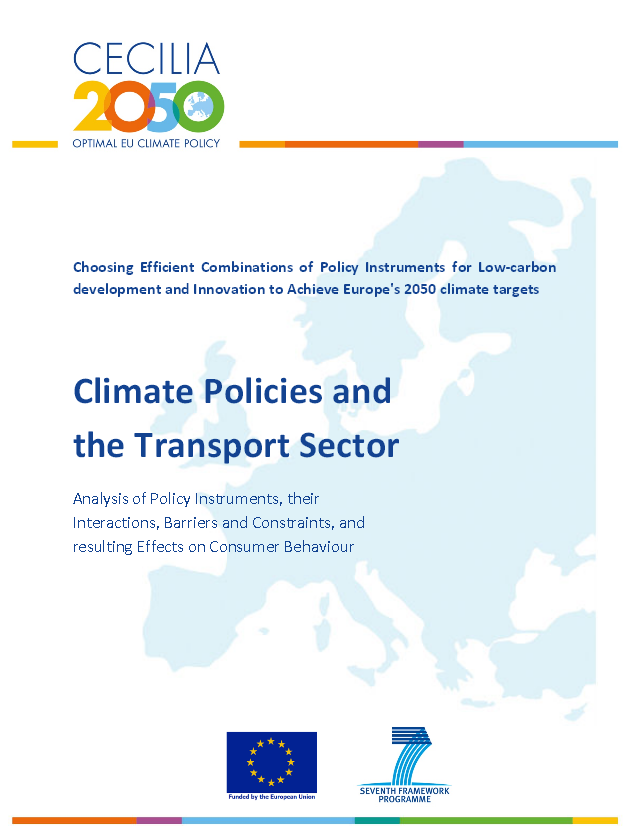 CECILIA
2050
OPTIMAL EU CLIMATE POLICY

Choosing Efficient Combinations of Policy Instruments for Low-carbon development and Innovation to Achieve Europe's 2050 climate targets

Climate Policies and the Transport Sector

Analysis of Policy Instruments, their Interactions, Barriers and Constraints, and resulting Effects on Consumer Behaviour

Funded by the European Union

SEVENTH FRAMEWORK PROGRAMME